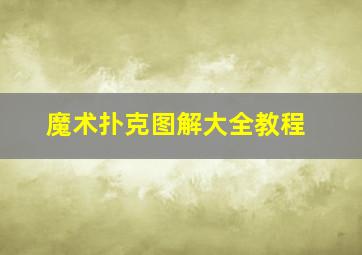 魔术扑克图解大全教程